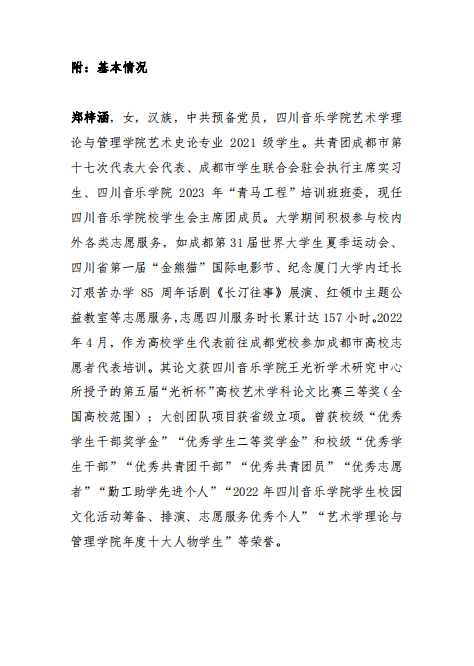 附：基本情况

郑梓涵，女，汉族，中共预备党员，四川音乐学院艺术学理论与管理学院艺术史论专业 2021 级学生。共青团成都市第十七次代表大会代表、成都市学生联合会驻会执行主席实习生、四川音乐学院 2023 年“青马工程”培训班班委，现任四川音乐学院校学生会主席团成员。大学期间积极参与校内外各类志愿服务，如成都第 31 届世界大学生夏季运动会、四川省第一届“金熊猫”国际电影节、纪念厦门大学内迁长汀艰苦办学 85 周年话剧《长汀往事》展演、红领巾主题公益教室等志愿服务，志愿四川服务时长累计达 157 小时。2022 年 4 月，作为高校学生代表前往成都党校参加成都市高校志愿者代表培训。其论文获四川音乐学院王光祈学术研究中心所授予的第五届“光祈杯”高校艺术学科论文比赛三等奖（全国高校范围）；大创团队项目获省级立项。曾获校级“优秀学生干部奖学金”“优秀学生二等奖学金”和校级“优秀学生干部”“优秀共青团干部”“优秀共青团员”“优秀志愿者”“勤工助学先进个人”“2022 年四川音乐学院学生校园文化活动筹备、排演、志愿服务优秀个人”“艺术学理论与管理学院年度十大人物学生”等荣誉。